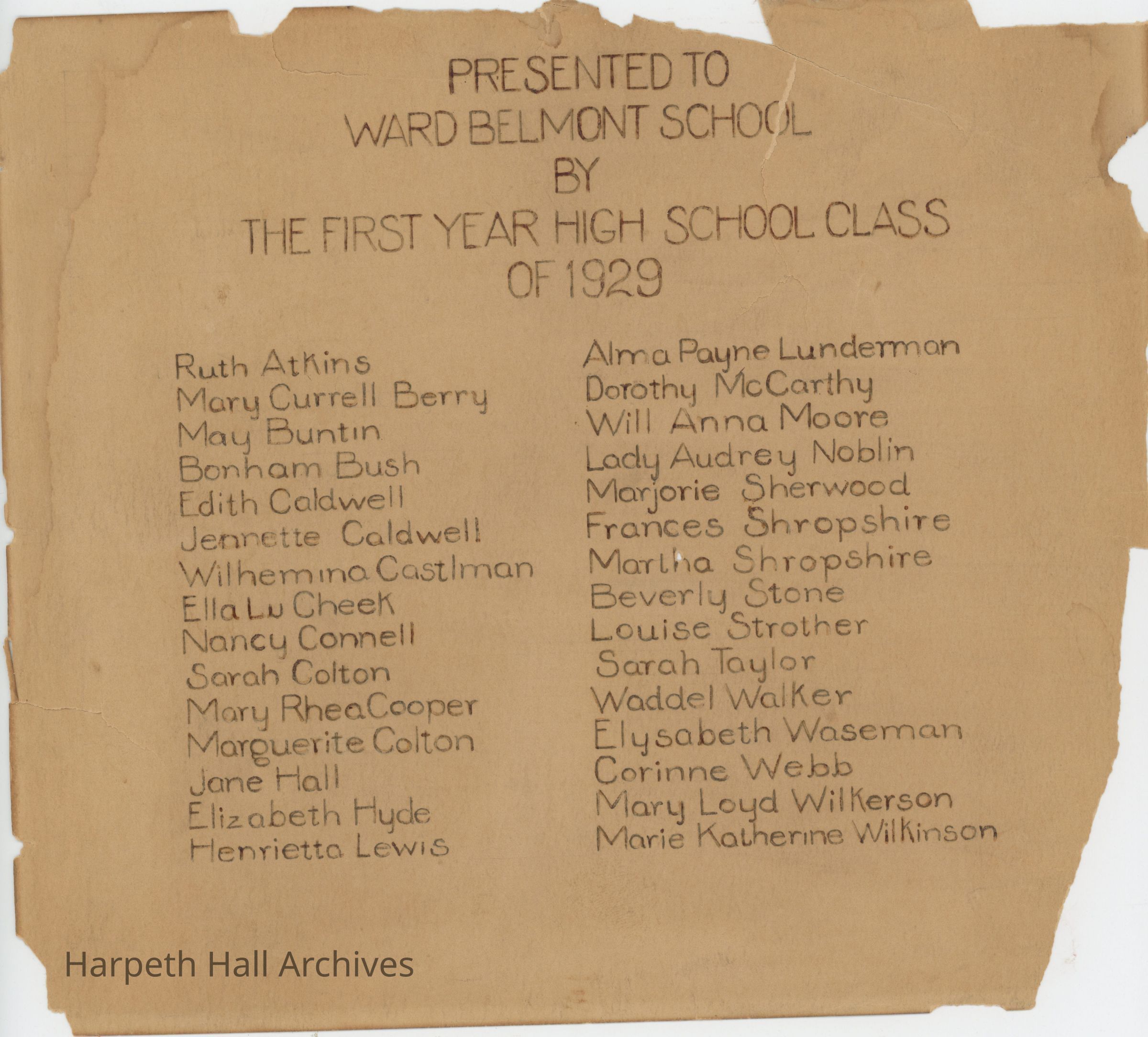 PRESENTED TO
WARD BELMONT SCHOOL
BY
THE FIRST YEAR HIGH SCHOOL CLASS
OF 1929

Ruth Atkins
Mary Currell Berry
May Buntin
Bonham Bush
Edith Caldwell
Jennette Caldwell
Wilhemina Castlman
Ella Lu Cheek
Nancy Connell
Sarah Colton
Mary Rhea Cooper
Marguerite Colton
Jane Hall
Elizabeth Hyde
Henrietta Lewis

Alma Payne Lunderman
Dorothy McCarthy
Will Anna Moore
Lady Audrey Noblin
Marjorie Sherwood
Frances Shropshire
Martha Shropshire
Beverly Stone
Louise Strother
Sarah Taylor
Waddel Walker
Elysabeth Waseman
Corinne Webb
Mary Loyd Wilkerson
Marie Katherine Wilkinson

Harpeth Hall Archives